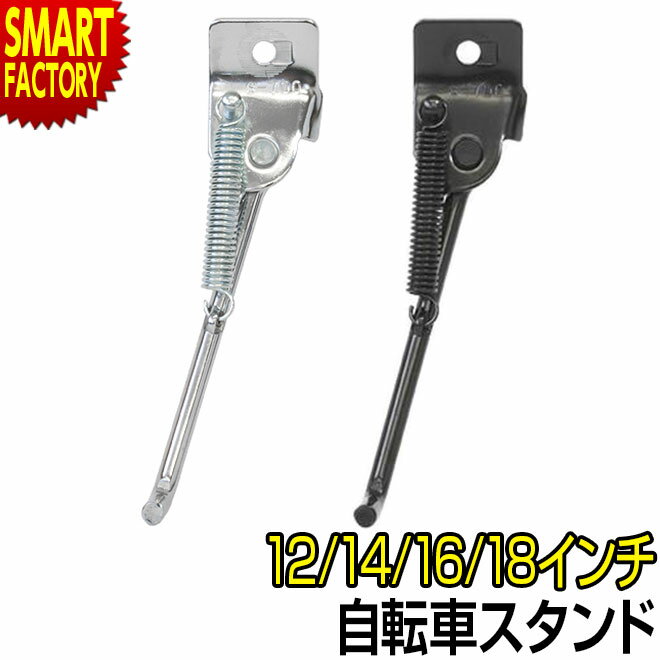 SMART FACTORY

12/14/16/18インチ
自転車スタンド